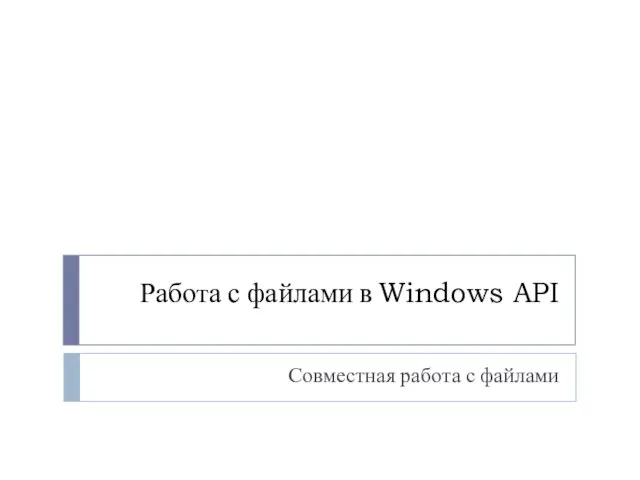 Работа с файлами в Windows API

Совместная работа с файлами